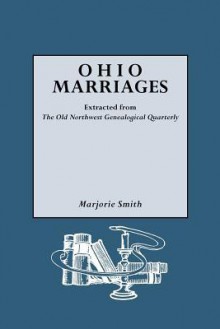 OHIO
MARRIAGES

Extracted from
The Old Northwest Genealogical Quarterly

Marjorie Smith